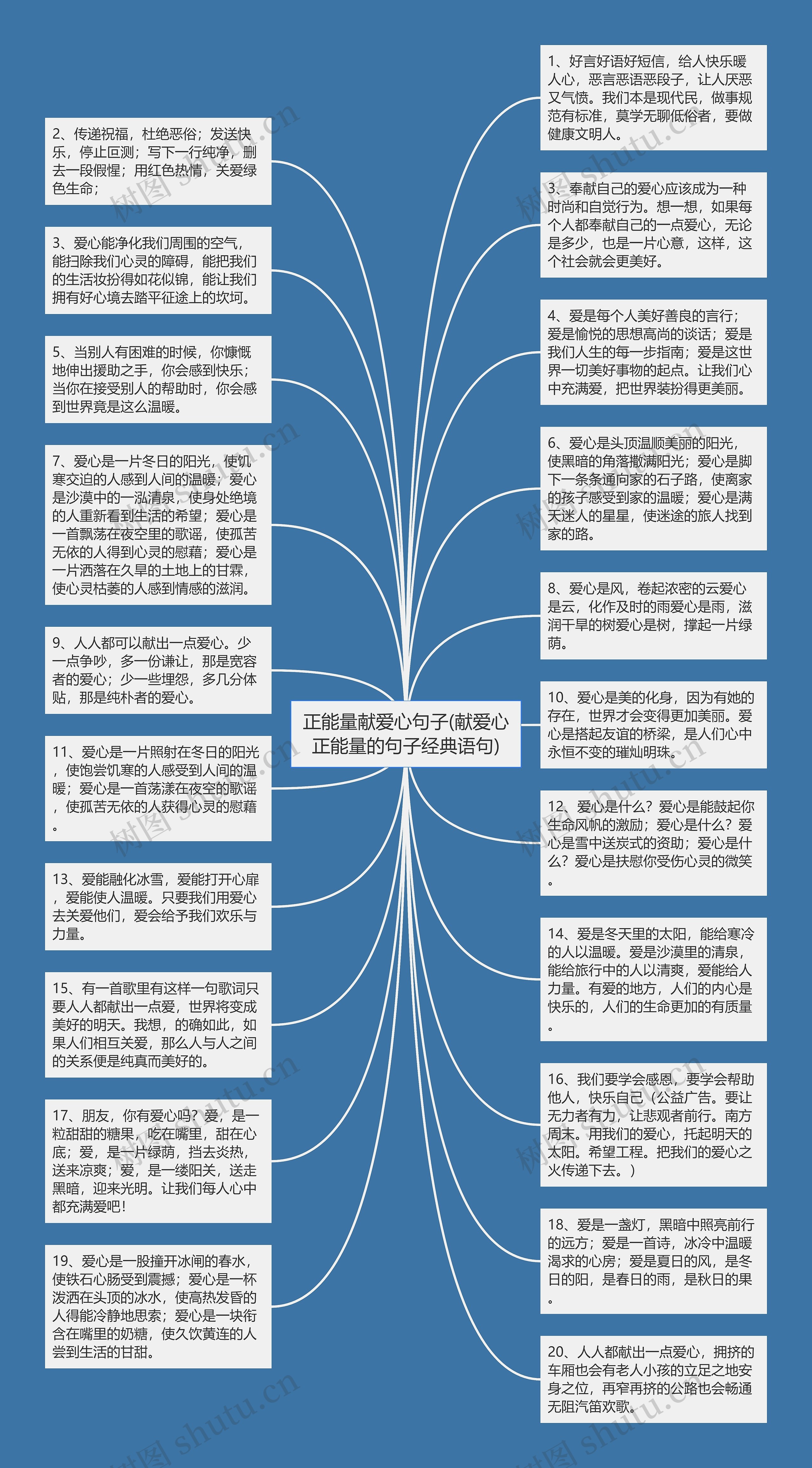 正能量献爱心句子(献爱心正能量的句子经典语句)

2、传递祝福，杜绝恶俗；发送快乐，停止叵测；写下一行纯净，删去一段假惺；用红色热情，关爱绿色生命；

3、爱心能净化我们周围的空气，能扫除我们心灵的障碍，能把我们的生活妆扮得如花似锦，能让我们拥有好心境去踏平征途上的坎坷。

5、当别人有困难的时候，你慷慨地伸出援助之手，你会感到快乐；当你在接受别人的帮助时，你会感到世界竟是这么温暖。

7、爱心是一片冬日的阳光，使饥寒交迫的人感到人间的温暖；爱心是沙漠中的一泓清泉，使身处绝境的人重新看到生活的希望；爱心是一首飘荡在夜空里的歌谣，使孤苦无依的人得到心灵的慰藉；爱心是一片洒落在久旱的土地上的甘霖，使心灵枯萎的人感到情感的滋润。

9、人人都可以献出一点爱心。少一点争吵，多一份谦让，那是宽容者的爱心；少一些埋怨，多几分体贴，那是纯朴者的爱心。

11、爱心是一片照射在冬日的阳光，使饱尝饥寒的人感受到人间的温暖；爱心是一首荡漾在夜空的歌谣，使孤苦无依的人获得心灵的慰藉。

13、爱能融化冰雪，爱能打开心扉，爱能使人温暖。只要我们用爱心去关爱他们，爱会给予我们欢乐与力量。

15、有一首歌里有这样一句歌词只要人人都献出一点爱，世界将变成美好的明天。我想，的确如此，如果人们相互关爱，那么人与人之间的关系便是纯真而美好的。

17、朋友，你有爱心吗？爱，是一粒甜甜的糖果，吃在嘴里，甜在心底；爱，是一片绿荫，挡去炎热，送来凉爽；爱，是一缕阳关，送走黑暗，迎来光明。让我们每人心中都充满爱吧！

19、爱心是一股撞开冰闸的春水，使铁石心肠受到震撼；爱心是一杯泼洒在头顶的冰水，使高热发昏的人得能冷静地思索；爱心是一块衔含在嘴里的奶糖，使久饮黄连的人尝到生活的甘甜。

1、好言好语好短信，给人快乐暖人心，恶言恶语恶段子，让人厌恶又气愤。我们本是现代民，做事规范有标准，莫学无聊低俗者，要做健康文明人。

3、奉献自己的爱心应该成为一种时尚和自觉行为。想一想，如果每个人都奉献自己的一点爱心，无论是多少，也是一片心意，这样，这个社会就会更美好。

4、爱是每个人美好善良的言行；爱是愉悦的思想高尚的谈话；爱是我们人生的每一步指南；爱是这世界一切美好事物的起点。让我们心中充满爱，把世界装扮得更美丽。

6、爱心是头顶温顺美丽的阳光，使黑暗的角落撒满阳光；爱心是脚下一条条通向家的石子路，使离家的孩子感受到家的温暖；爱心是满天迷人的星星，使迷途的旅人找到家的路。

8、爱心是风，卷起浓密的云爱心是云，化作及时的雨爱心是雨，滋润干旱的树爱心是树，撑起一片绿荫。

10、爱心是美的化身，因为有她的存在，世界才会变得更加美丽。爱心是搭起友谊的桥梁，是人们心中永恒不变的璀灿明珠。

12、爱心是什么？爱心是能鼓起你生命风帆的激励；爱心是什么？爱心是雪中送炭式的资助；爱心是什么？爱心是扶慰你受伤心灵的微笑。

14、爱是冬天里的太阳，能给寒冷的人以温暖。爱是沙漠里的清泉，能给旅行中的人以清爽，爱能给人力量。有爱的地方，人们的内心是快乐的，人们的生命更加的有质量。

16、我们要学会感恩，要学会帮助他人，快乐自己（公益广告。要让无力者有力，让悲观者前行。南方周末。用我们的爱心，托起明天的太阳。希望工程。把我们的爱心之火传递下去。）

18、爱是一盏灯，黑暗中照亮前行的远方；爱是一首诗，冰冷中温暖渴求的心房；爱是夏日的风，是冬日的阳，是春日的雨，是秋日的果。

20、人人都献出一点爱心，拥挤的车厢也会有老人小孩的立足之地安身之位，再窄再挤的公路也会畅通无阻汽笛欢歌。

树图 shutu.cn